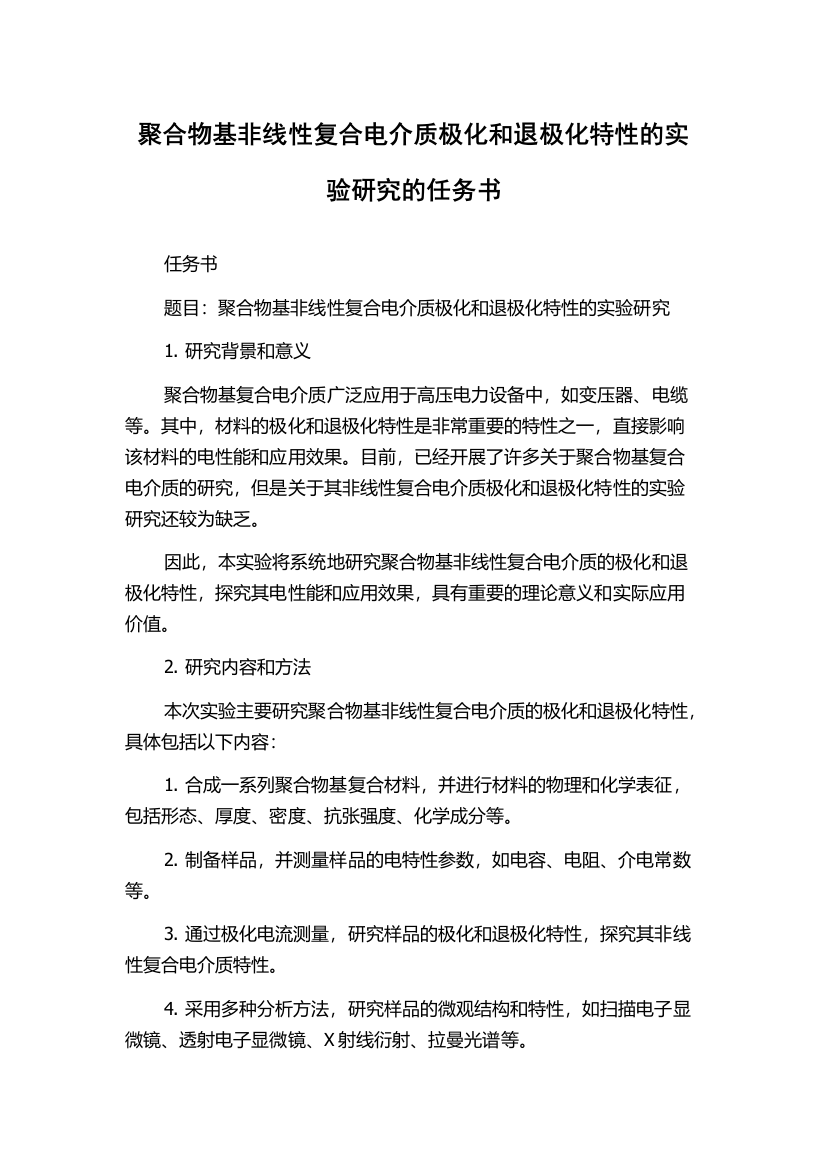 聚合物基非线性复合电介质极化和退极化特性的实验研究的任务书

任务书

题目：聚合物基非线性复合电介质极化和退极化特性的实验研究

1. 研究背景和意义

聚合物基复合电介质广泛应用于高压电力设备中，如变压器、电缆等。其中，材料的极化和退极化特性是非常重要的特性之一，直接影响该材料的电性能和应用效果。目前，已经开展了许多关于聚合物基复合电介质的研究，但是关于其非线性复合电介质极化和退极化特性的实验研究还较为缺乏。

因此，本实验将系统地研究聚合物基非线性复合电介质的极化和退极化特性，探究其电性能和应用效果，具有重要的理论意义和实际应用价值。

2. 研究内容和方法

本次实验主要研究聚合物基非线性复合电介质的极化和退极化特性，具体包括以下内容：

1. 合成一系列聚合物基复合材料，并进行材料的物理和化学表征，包括形态、厚度、密度、抗张强度、化学成分等。

2. 制备样品，并测量样品的电特性参数，如电容、电阻、介电常数等。

3. 通过极化电流测量，研究样品的极化和退极化特性，探究其非线性复合电介质特性。

4. 采用多种分析方法，研究样品的微观结构和特性，如扫描电子显微镜、透射电子显微镜、X射线衍射、拉曼光谱等。